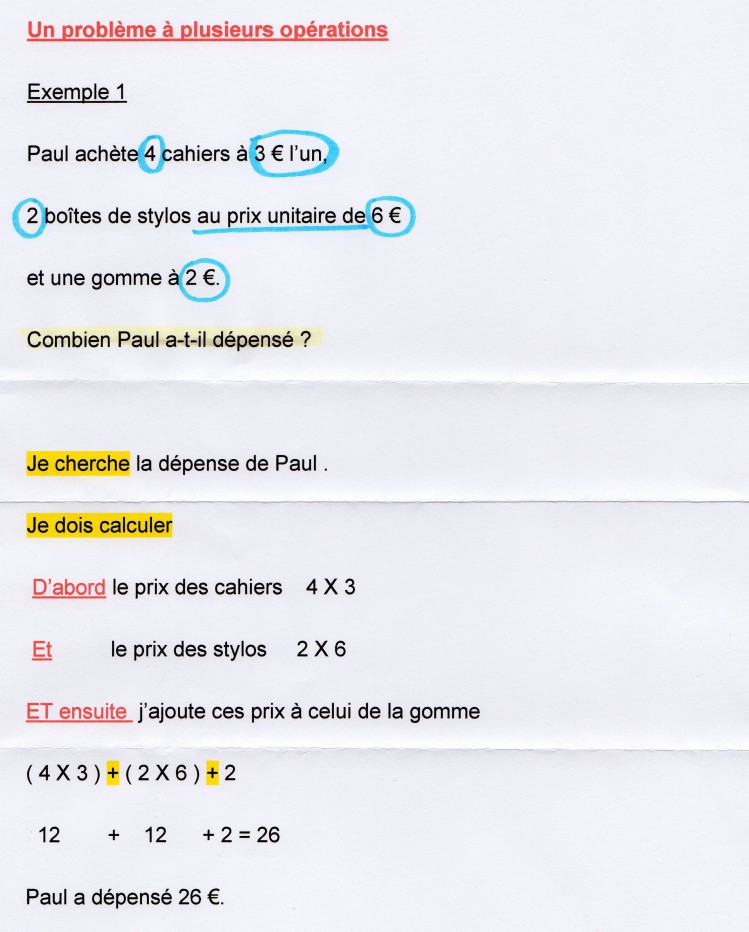 Un problème à plusieurs opérations

Exemple 1

Paul achète 4 cahiers à 3 € l'un,

2 boîtes de stylos au prix unitaire de 6 €

et une gomme à 2 €.

Combien Paul a-t-il dépensé ?

Je cherche la dépense de Paul .

Je dois calculer

D'abord le prix des cahiers 4 X 3

Et le prix des stylos 2 X 6

ET ensuite j'ajoute ces prix à celui de la gomme

( 4 X 3 ) + ( 2 X 6 ) + 2

12 + 12 + 2 = 26

Paul a dépensé 26 €.